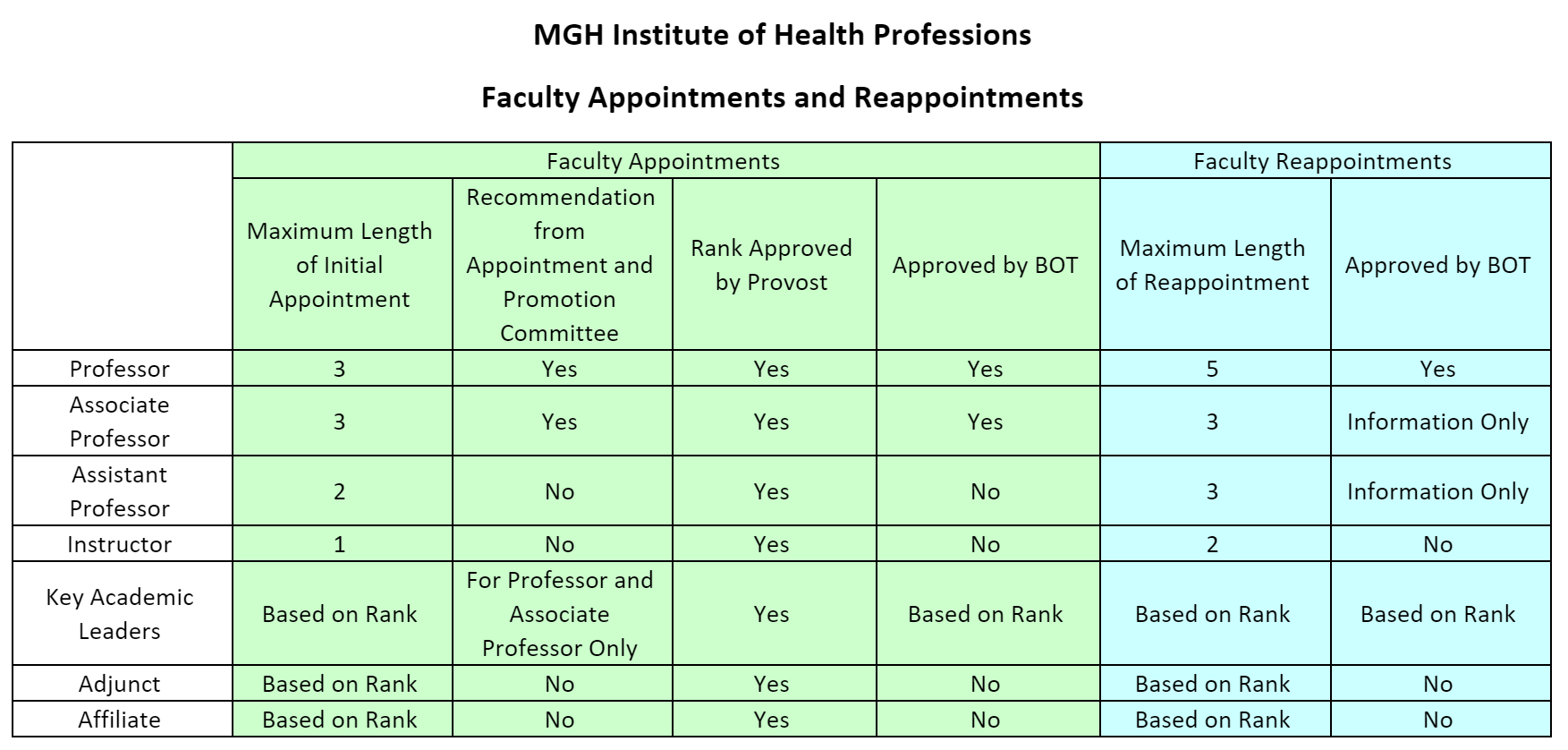 MGH Institute of Health Professions

Faculty Appointments and Reappointments

| | Faculty Appointments | | | | Faculty Reappointments | |
|---|---|---|---|---|---|---|
| | Maximum Length of Initial Appointment | Recommendation from Appointment and Promotion Committee | Rank Approved by Provost | Approved by BOT | Maximum Length of Reappointment | Approved by BOT |
| Professor | 3 | Yes | Yes | Yes | 5 | Yes |
| Associate Professor | 3 | Yes | Yes | Yes | 3 | Information Only |
| Assistant Professor | 2 | No | Yes | No | 3 | Information Only |
| Instructor | 1 | No | Yes | No | 2 | No |
| Key Academic Leaders | Based on Rank | For Professor and Associate Professor Only | Yes | Based on Rank | Based on Rank | Based on Rank |
| Adjunct | Based on Rank | No | Yes | No | Based on Rank | No |
| Affiliate | Based on Rank | No | Yes | No | Based on Rank | No |